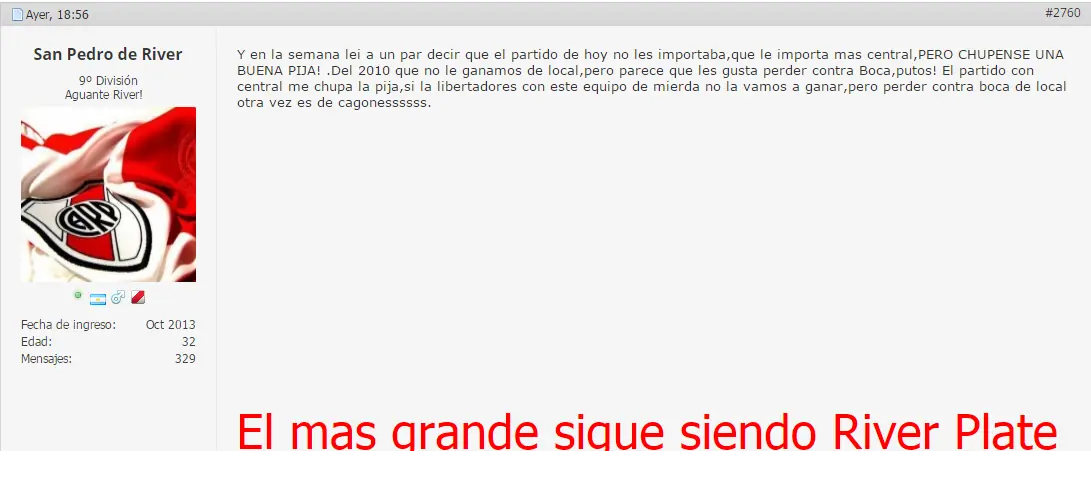 Ayer, 18:56

#2760

San Pedro de River
9º División
Aguante River!

CARP

Fecha de ingreso: Oct 2013
Edad: 32
Mensajes: 329

Y en la semana lei a un par decir que el partido de hoy no les importaba,que le importa mas central,PERO CHUPENSE UNA BUENA PIJA! .Del 2010 que no le ganamos de local,pero parece que les gusta perder contra Boca,putos! El partido con central me chupa la pija,si la libertadores con este equipo de mierda no la vamos a ganar,pero perder contra boca de local otra vez es de cagonessssss.

El mas grande sigue siendo River Plate